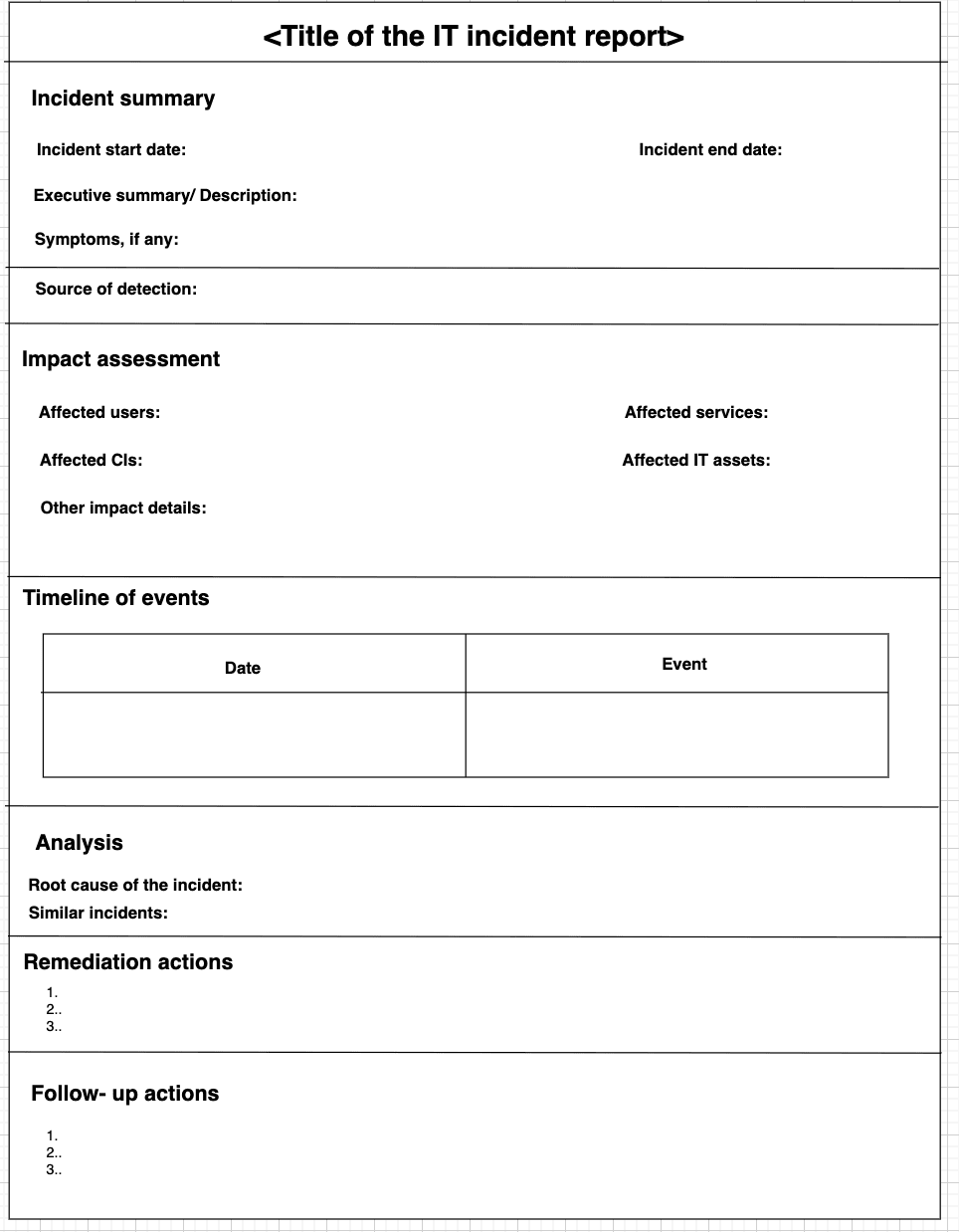 <Title of the IT incident report>

Incident summary

Incident start date:

Incident end date:

Executive summary/ Description:

Symptoms, if any:

Source of detection:

Impact assessment

Affected users:

Affected services:

Affected CIs:

Affected IT assets:

Other impact details:

Timeline of events

| Date | Event |
|---|---|
| | |

Analysis

Root cause of the incident:

Similar incidents:

Remediation actions

1.
2..
3..

Follow- up actions

1.
2..
3..